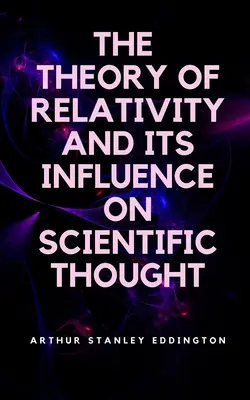 THE THEORY OF RELATIVITY AND ITS INFLUENCE ON SCIENTIFIC THOUGHT

ARTHUR STANLEY EDDINGTON